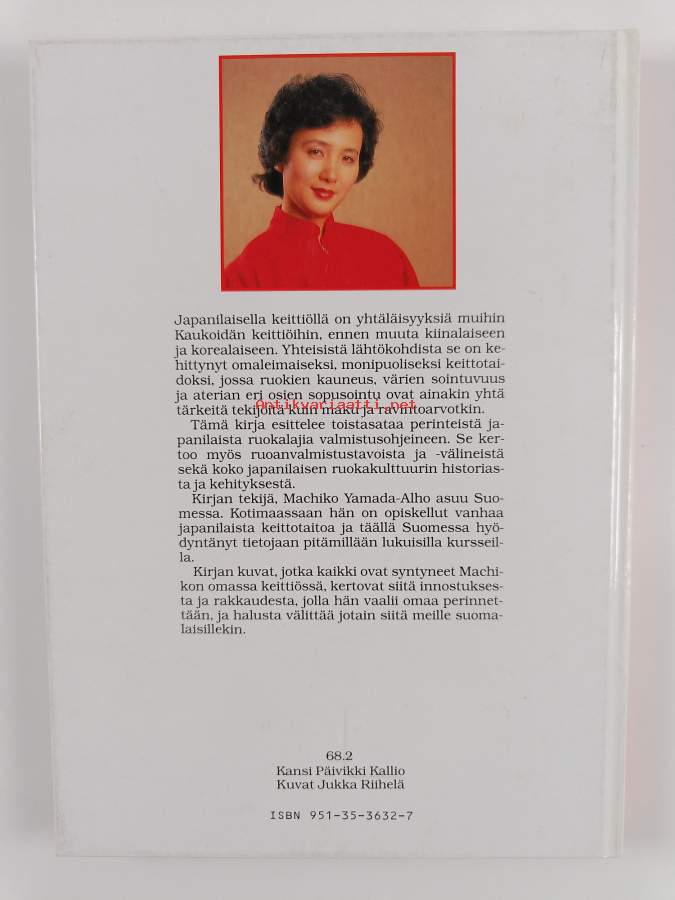 Japanilaisella keittiöllä on yhtäläisyyksiä muihin Kaukoidän keittiöihin, ennen muuta kiinalaiseen ja korealaiseen. Yhteisistä lähtökohdista se on kehittynyt omaleimaiseksi, monipuoliseksi keittotaidoksi, jossa ruokien kauneus, värien sointuvuus ja aterian eri osien sopusointu ovat ainakin yhtä tärkeitä tekijöitä kuin maku ja ravintoarvotkin.

Tämä kirja esittelee toistasataa perinteistä japanilaista ruokalajia valmistusohjeineen. Se kertoo myös ruoanvalmistustavoista ja -välineistä sekä koko japanilaisen ruokakulttuurin historiasta ja kehityksestä.

Kirjan tekijä, Machiko Yamada-Alho asuu Suomessa. Kotimaassaan hän on opiskellut vanhaa japanilaista keittotaitoa ja täällä Suomessa hyödyntänyt tietojaan pitämillään lukuisilla kursseilla.

Kirjan kuvat, jotka kaikki ovat syntyneet Machikon omassa keittiössä, kertovat siitä innostuksesta ja rakkaudesta, jolla hän vaalii omaa perinnettään, ja halusta välittää jotain siitä meille suomalaisillekin.

68.2
Kansi Päivikki Kallio
Kuvat Jukka Riihelä

ISBN 951-35-3632-7

Antikvariaatti.net